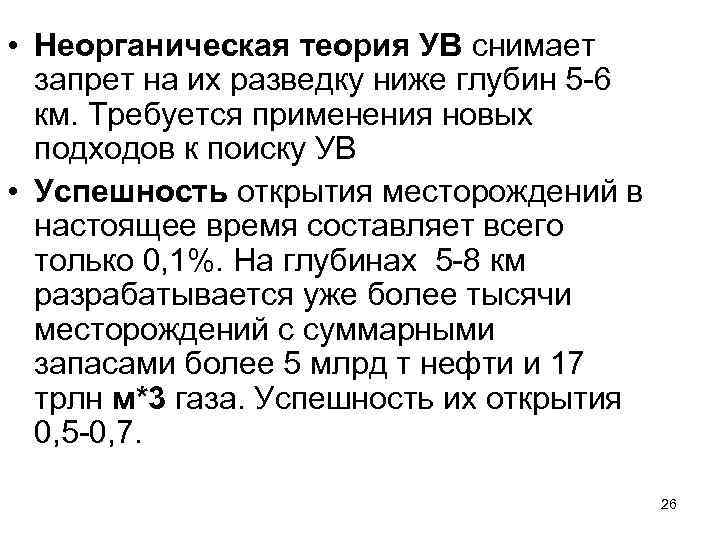 • Неорганическая теория УВ снимает запрет на их разведку ниже глубин 5-6 км. Требуется применения новых подходов к поиску УВ

• Успешность открытия месторождений в настоящее время составляет всего только 0,1%. На глубинах 5-8 км разрабатывается уже более тысячи месторождений с суммарными запасами более 5 млрд т нефти и 17 трлн м*3 газа. Успешность их открытия 0,5-0,7.

26